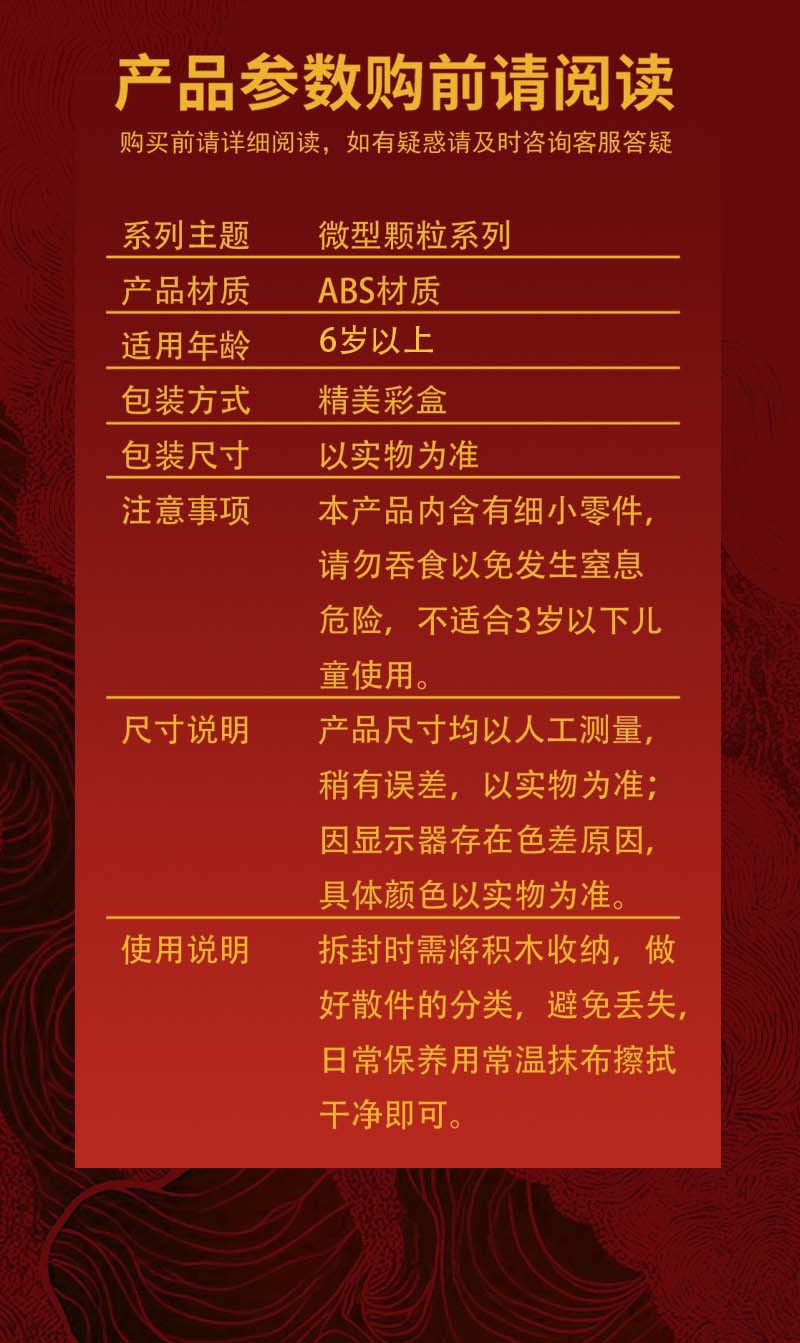 产品参数购前请阅读

购买前请详细阅读，如有疑惑请及时咨询客服答疑

系列主题 微型颗粒系列

产品材质 ABS材质

适用年龄 6岁以上

包装方式 精美彩盒

包装尺寸 以实物为准

注意事项 本产品内含有细小零件，请勿吞食以免发生窒息危险，不适合3岁以下儿童使用。

尺寸说明 产品尺寸均以人工测量，稍有误差，以实物为准；因显示器存在色差原因，具体颜色以实物为准。

使用说明 拆封时需将积木收纳，做好散件的分类，避免丢失，日常保养用常温抹布擦拭干净即可。